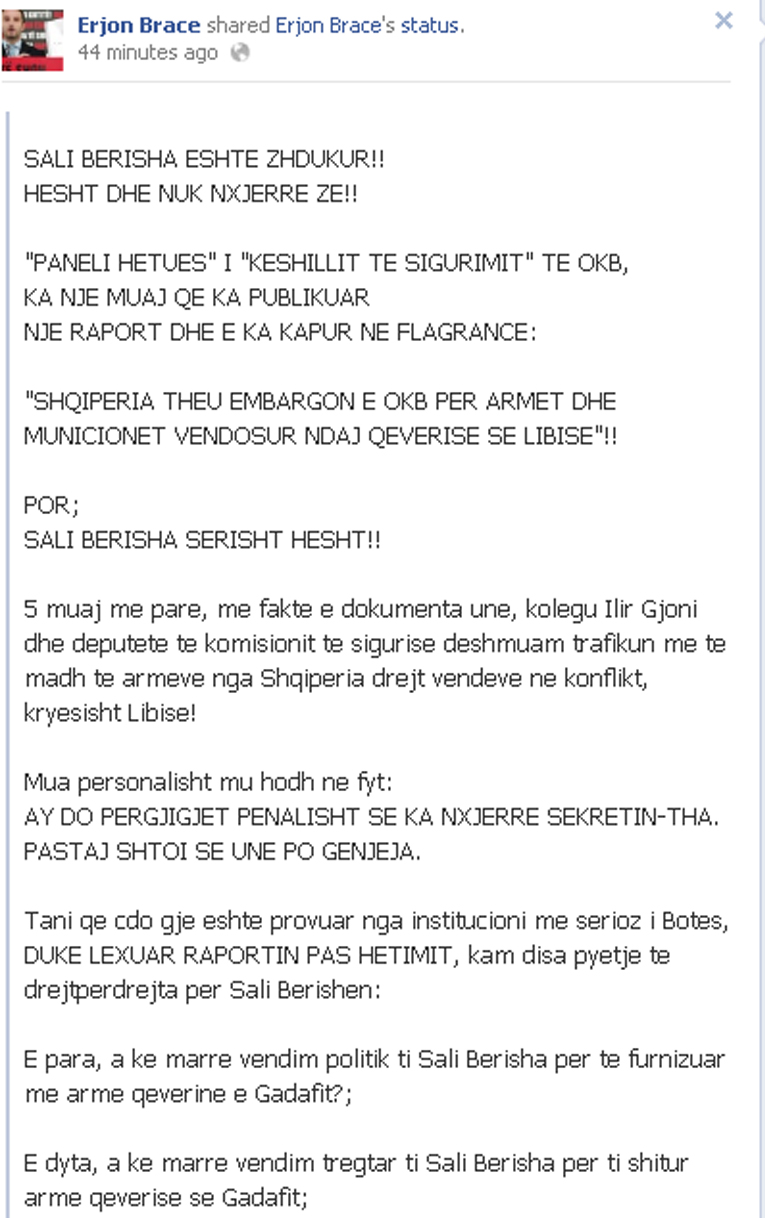 Erjon Brace shared Erjon Brace's status.
44 minutes ago

SALI BERISHA ESHTE ZHDUKUR!!
HESHT DHE NUK NXJERRE ZE!!

"PANELI HETUES" I "KESHILLIT TE SIGURIMIT" TE OKB,
KA NJE MUAJ QE KA PUBLIKUAR
NJE RAPORT DHE E KA KAPUR NE FLAGRANCE:

"SHQIPERIA THEU EMBARGON E OKB PER ARMET DHE MUNICIONET VENDOSUR NDAJ QEVERISE SE LIBISE"!!

POR;
SALI BERISHA SERISHT HESHT!!

5 muaj me pare, me fakte e dokumenta une, kolegu Ilir Gjoni dhe deputete te komisionit te sigurise deshmuam trafikun me te madh te armeve nga Shqiperia drejt vendeve ne konflikt, kryesisht Libise!

Mua personalisht mu hodh ne fyt:
AY DO PERGJIGJET PENALISHT SE KA NXJERRE SEKRETIN-THA.
PASTAJ SHTOI SE UNE PO GENJEJA.

Tani qe cdo gje eshte provuar nga institucioni me serioz i Botes, DUKE LEXUAR RAPORTIN PAS HETIMIT, kam disa pyetje te drejtperdrejta per Sali Berishen:

E para, a ke marre vendim politik ti Sali Berisha per te furnizuar me arme qeverine e Gadafit?;

E dyta, a ke marre vendim tregtar ti Sali Berisha per ti shitur arme qeverise se Gadafit;